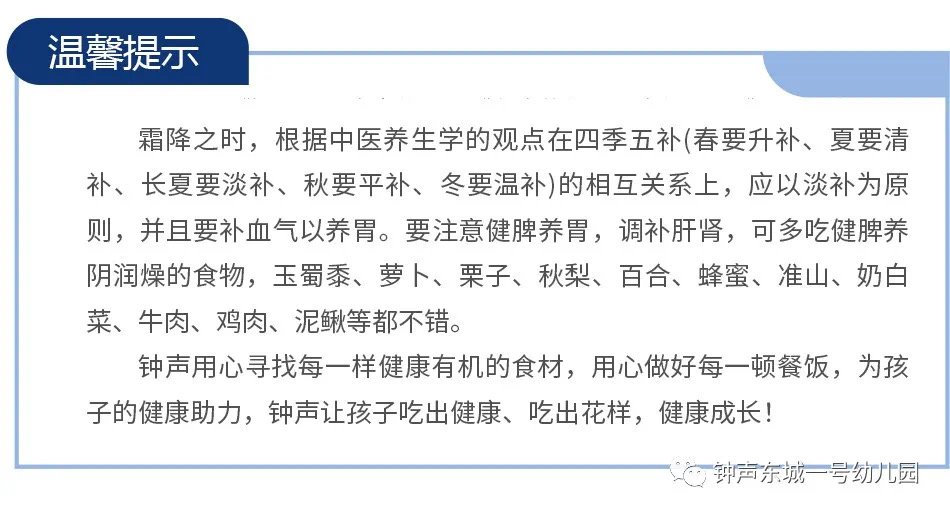 温馨提示

霜降之时，根据中医养生学的观点在四季五补(春要升补、夏要清补、长夏要淡补、秋要平补、冬要温补)的相互关系上，应以淡补为原则，并且要补血气以养胃。要注意健脾养胃，调补肝肾，可多吃健脾养阴润燥的食物，玉蜀黍、萝卜、栗子、秋梨、百合、蜂蜜、准山、奶白菜、牛肉、鸡肉、泥鳅等都不错。

钟声用心寻找每一样健康有机的食材，用心做好每一顿餐饭，为孩子的健康助力，钟声让孩子吃出健康、吃出花样，健康成长！

钟声东城一号幼儿园